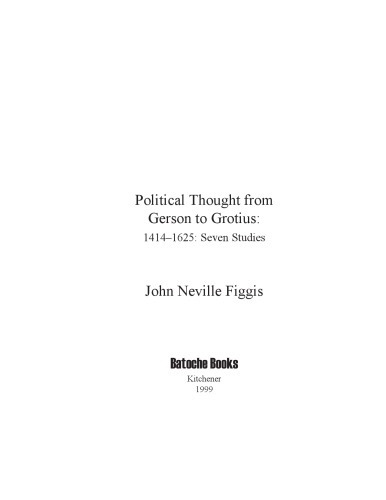 Political Thought from Gerson to Grotius:
1414–1625: Seven Studies

John Neville Figgis

Batoche Books
Kitchener
1999